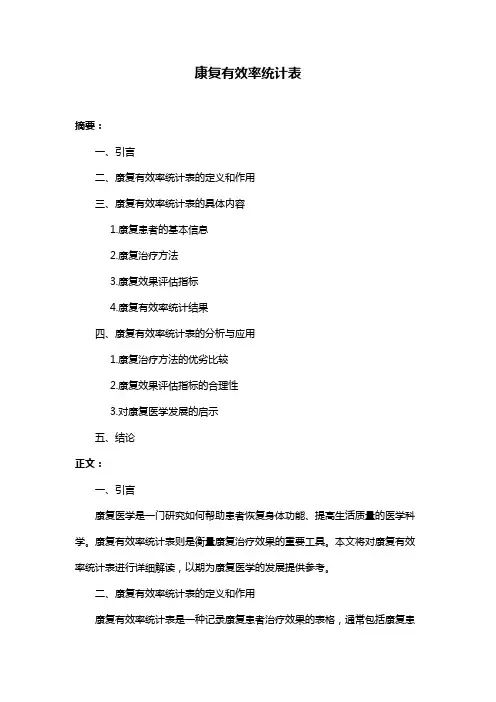 康复有效率统计表

摘要：

一、引言

二、康复有效率统计表的定义和作用

三、康复有效率统计表的具体内容

1.康复患者的基本信息

2.康复治疗方法

3.康复效果评估指标

4.康复有效率统计结果

四、康复有效率统计表的分析与应用

1.康复治疗方法的优劣比较

2.康复效果评估指标的合理性

3.对康复医学发展的启示

五、结论

正文：

一、引言

康复医学是一门研究如何帮助患者恢复身体功能、提高生活质量的医学科学。康复有效率统计表则是衡量康复治疗效果的重要工具。本文将对康复有效率统计表进行详细解读，以期为康复医学的发展提供参考。

二、康复有效率统计表的定义和作用

康复有效率统计表是一种记录康复患者治疗效果的表格，通常包括康复患